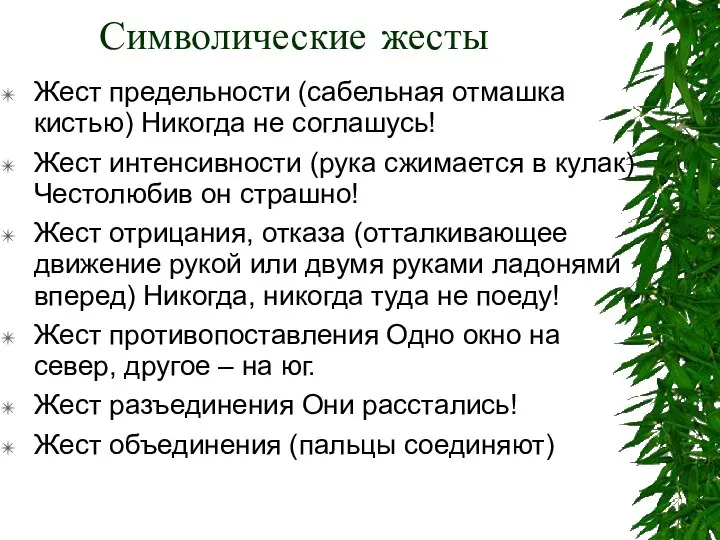 Символические жесты

Жест предельности (сабельная отмашка кистью) Никогда не соглашусь!

Жест интенсивности (рука сжимается в кулак) Честолюбив он страшно!

Жест отрицания, отказа (отталкивающее движение рукой или двумя руками ладонями вперед) Никогда, никогда туда не поеду!

Жест противопоставления Одно окно на север, другое – на юг.

Жест разъединения Они расстались!

Жест объединения (пальцы соединяют)